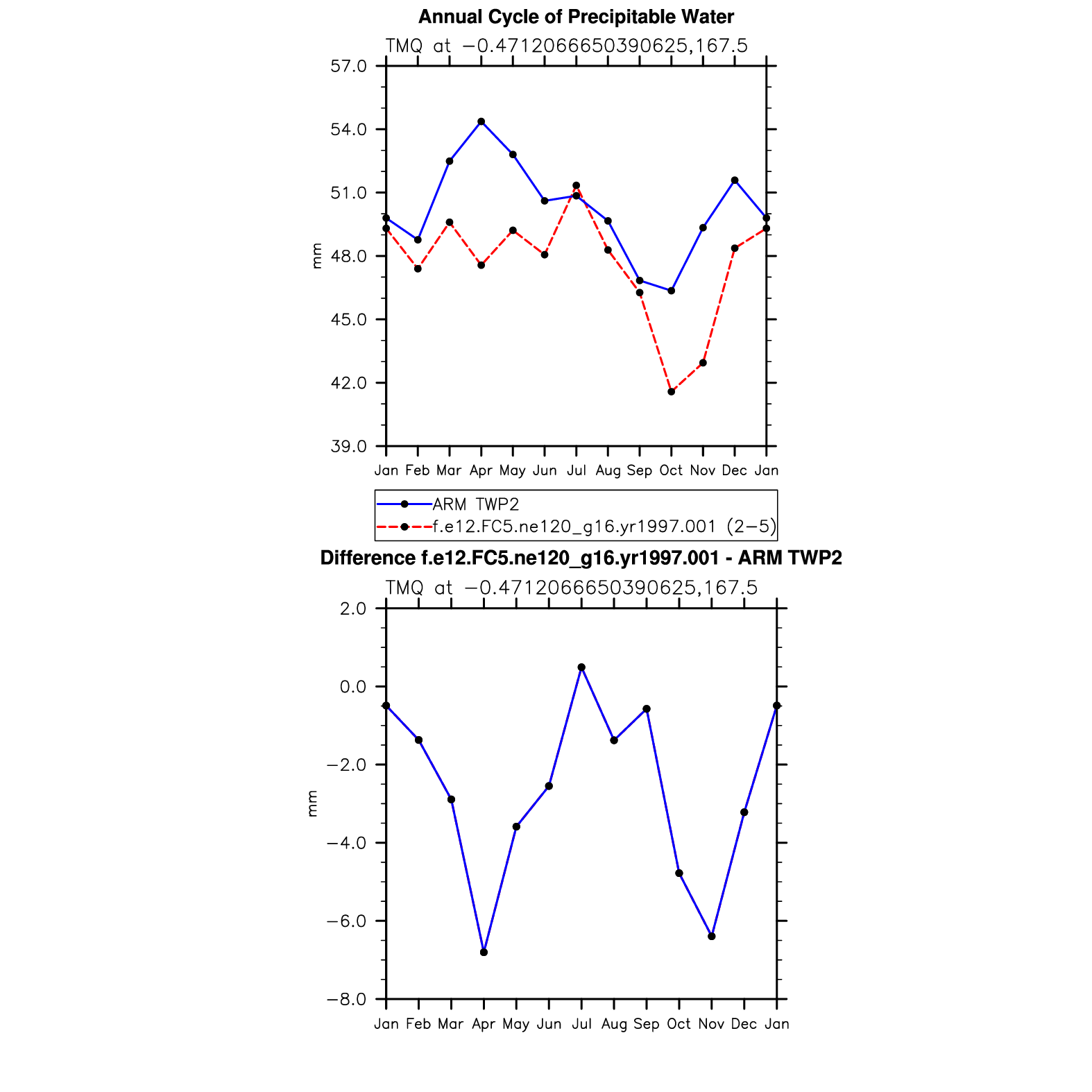 Annual Cycle of Precipitable Water

TMQ at −0.4712066650390625,167.5

57.0
54.0
51.0
48.0
45.0
42.0
39.0

mm

Jan Feb Mar Apr May Jun Jul Aug Sep Oct Nov Dec Jan

ARM TWP2
f.e12.FC5.ne120_g16.yr1997.001 (2−5)

Difference f.e12.FC5.ne120_g16.yr1997.001 - ARM TWP2

TMQ at −0.4712066650390625,167.5

2.0
0.0
−2.0
−4.0
−6.0
−8.0

mm

Jan Feb Mar Apr May Jun Jul Aug Sep Oct Nov Dec Jan